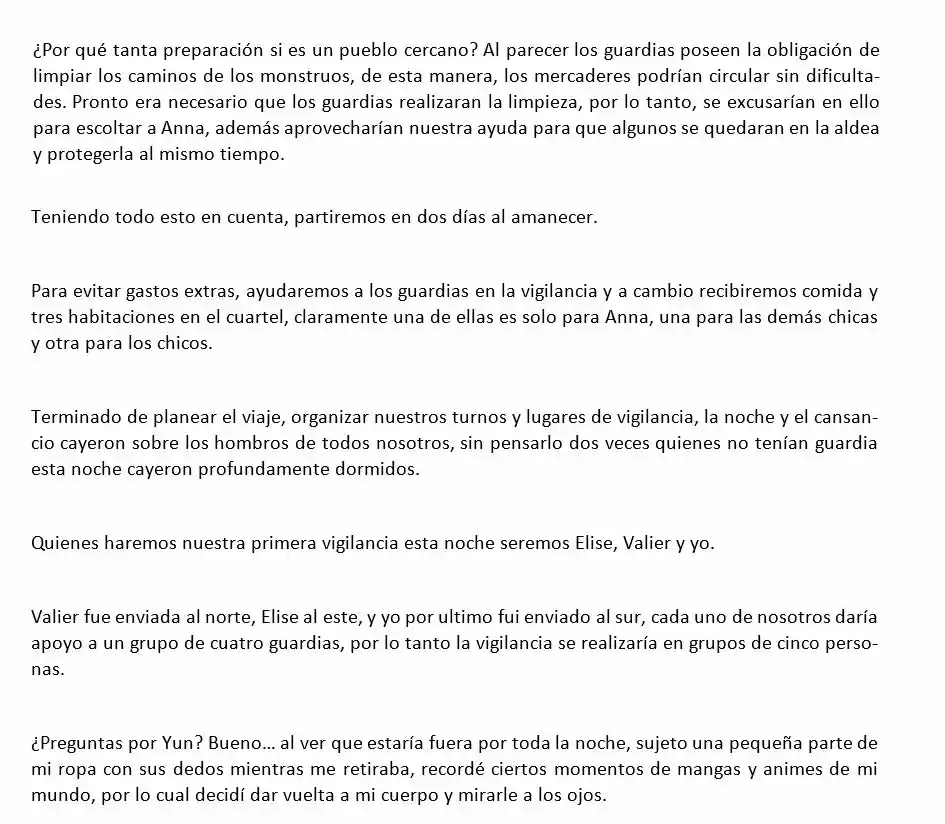 ¿Por qué tanta preparación si es un pueblo cercano? Al parecer los guardias poseen la obligación de limpiar los caminos de los monstruos, de esta manera, los mercaderes podrían circular sin dificultades. Pronto era necesario que los guardias realizaran la limpieza, por lo tanto, se excusarían en ello para escoltar a Anna, además aprovecharían nuestra ayuda para que algunos se quedaran en la aldea y protegerla al mismo tiempo.

Teniendo todo esto en cuenta, partiremos en dos días al amanecer.

Para evitar gastos extras, ayudaremos a los guardias en la vigilancia y a cambio recibiremos comida y tres habitaciones en el cuartel, claramente una de ellas es solo para Anna, una para las demás chicas y otra para los chicos.

Terminado de planear el viaje, organizar nuestros turnos y lugares de vigilancia, la noche y el cansancio cayeron sobre los hombros de todos nosotros, sin pensarlo dos veces quienes no tenían guardia esta noche cayeron profundamente dormidos.

Quienes haremos nuestra primera vigilancia esta noche seremos Elise, Valier y yo.

Valier fue enviada al norte, Elise al este, y yo por ultimo fui enviado al sur, cada uno de nosotros daría apoyo a un grupo de cuatro guardias, por lo tanto la vigilancia se realizaría en grupos de cinco personas.

¿Preguntas por Yun? Bueno... al ver que estaría fuera por toda la noche, sujeto una pequeña parte de mi ropa con sus dedos mientras me retiraba, recordé ciertos momentos de mangas y animes de mi mundo, por lo cual decidí dar vuelta a mi cuerpo y mirarle a los ojos.